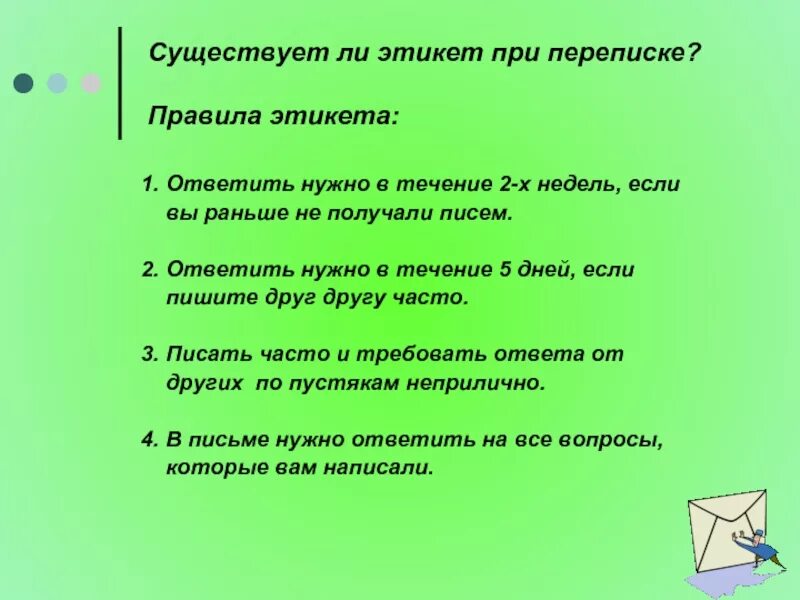 Существует ли этикет при переписке?

Правила этикета:

1. Ответить нужно в течение 2-х недель, если вы раньше не получали писем.

2. Ответить нужно в течение 5 дней, если пишите друг другу часто.

3. Писать часто и требовать ответа от других по пустякам неприлично.

4. В письме нужно ответить на все вопросы, которые вам написали.